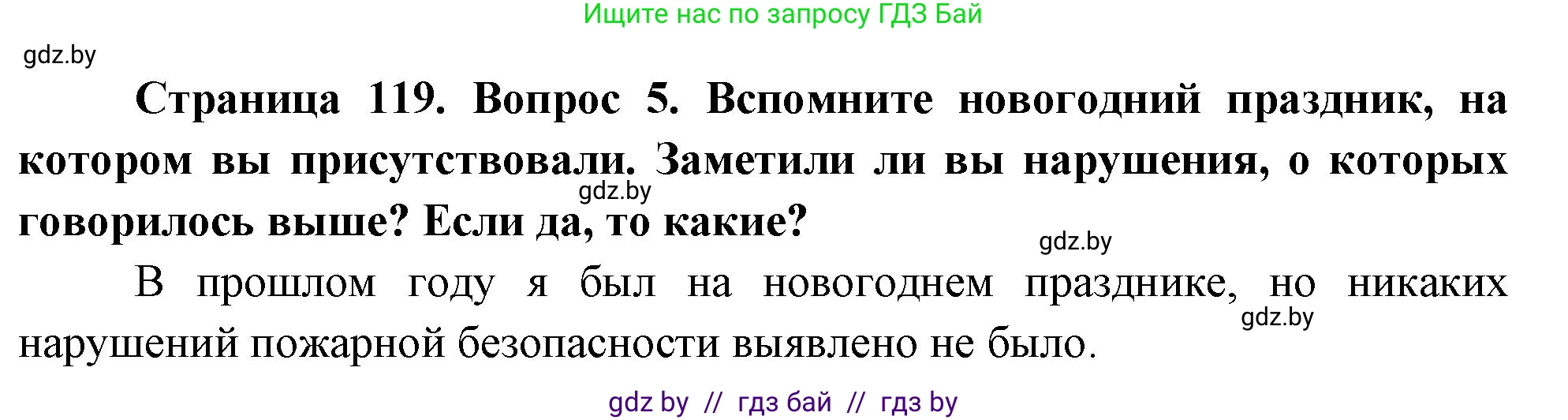 Ищите нас по запросу ГДЗ Бай

gdz.by

Страница 119. Вопрос 5. Вспомните новогодний праздник, на котором вы присутствовали. Заметили ли вы нарушения, о которых говорилось выше? Если да, то какие?

gdz.by

gdz.by

В прошлом году я был на новогоднем празднике, но никаких нарушений пожарной безопасности выявлено не было.

gdz.by

gdz by // гдз бай // гдз by